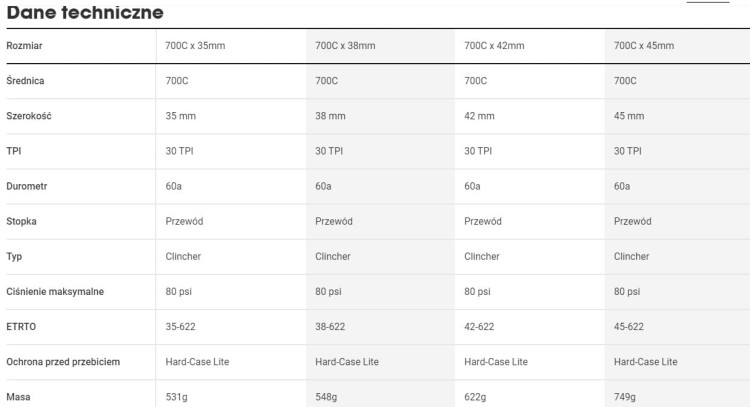 Dane techniczne

| Rozmiar | 700C x 35mm | 700C x 38mm | 700C x 42mm | 700C x 45mm |
|---|---|---|---|---|
| Średnica | 700C | 700C | 700C | 700C |
| Szerokość | 35 mm | 38 mm | 42 mm | 45 mm |
| TPI | 30 TPI | 30 TPI | 30 TPI | 30 TPI |
| Durometr | 60a | 60a | 60a | 60a |
| Stopka | Przewód | Przewód | Przewód | Przewód |
| Typ | Clincher | Clincher | Clincher | Clincher |
| Ciśnienie maksymalne | 80 psi | 80 psi | 80 psi | 80 psi |
| ETRTO | 35-622 | 38-622 | 42-622 | 45-622 |
| Ochrona przed przebiciem | Hard-Case Lite | Hard-Case Lite | Hard-Case Lite | Hard-Case Lite |
| Masa | 531g | 548g | 622g | 749g |